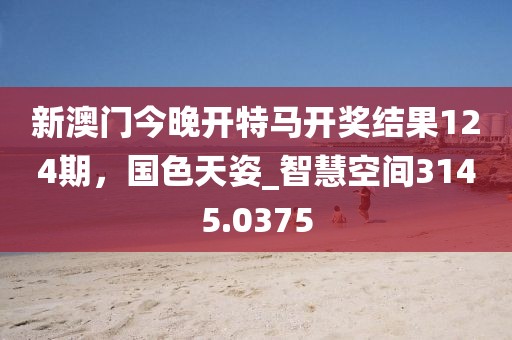 新澳门今晚开特马开奖结果124期，国色天姿_智慧空间3145.0375